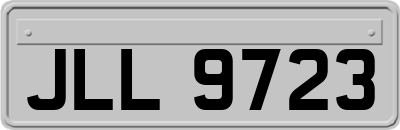 JLL 9723